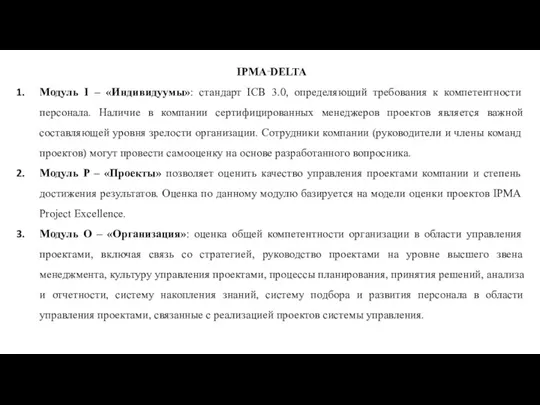 IPMA-DELTA

1. Модуль I – «Индивидуумы»: стандарт ICB 3.0, определяющий требования к компетентности персонала. Наличие в компании сертифицированных менеджеров проектов является важной составляющей уровня зрелости организации. Сотрудники компании (руководители и члены команд проектов) могут провести самооценку на основе разработанного вопросника.

2. Модуль P – «Проекты» позволяет оценить качество управления проектами компании и степень достижения результатов. Оценка по данному модулю базируется на модели оценки проектов IPMA Project Excellence.

3. Модуль O – «Организация»: оценка общей компетентности организации в области управления проектами, включая связь со стратегией, руководство проектами на уровне высшего звена менеджмента, культуру управления проектами, процессы планирования, принятия решений, анализа и отчетности, систему накопления знаний, систему подбора и развития персонала в области управления проектами, связанные с реализацией проектов системы управления.